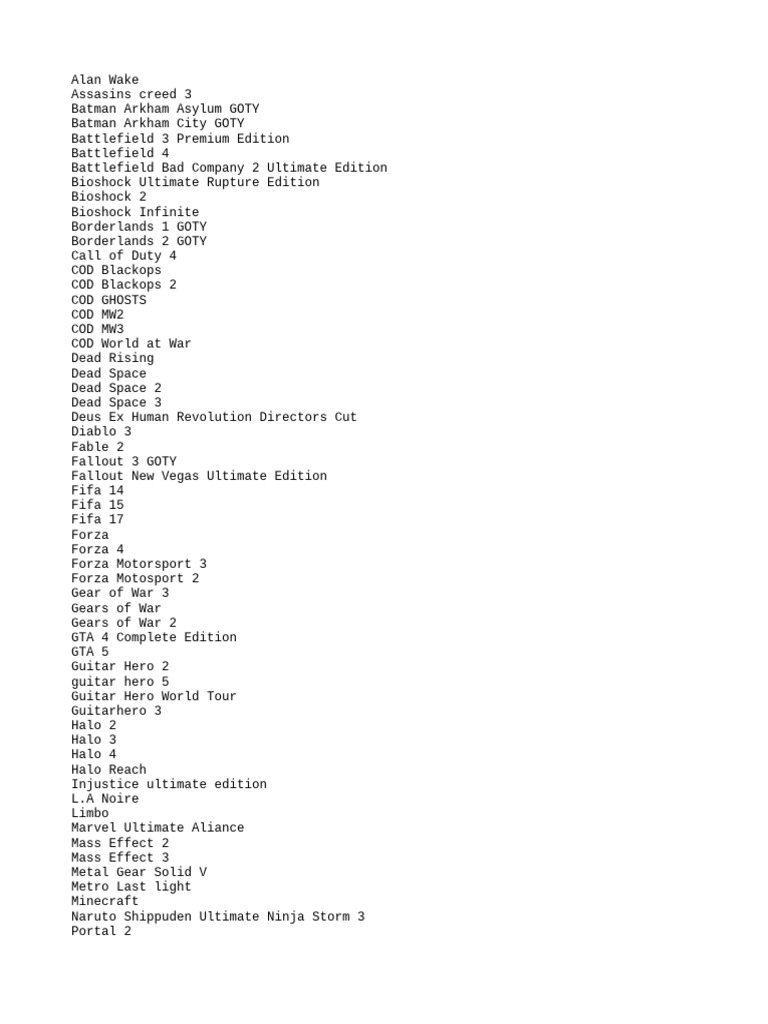 Alan Wake
Assasins creed 3
Batman Arkham Asylum GOTY
Batman Arkham City GOTY
Battlefield 3 Premium Edition
Battlefield 4
Battlefield Bad Company 2 Ultimate Edition
Bioshock Ultimate Rupture Edition
Bioshock 2
Bioshock Infinite
Borderlands 1 GOTY
Borderlands 2 GOTY
Call of Duty 4
COD Blackops
COD Blackops 2
COD GHOSTS
COD MW2
COD MW3
COD World at War
Dead Rising
Dead Space
Dead Space 2
Dead Space 3
Deus Ex Human Revolution Directors Cut
Diablo 3
Fable 2
Fallout 3 GOTY
Fallout New Vegas Ultimate Edition
Fifa 14
Fifa 15
Fifa 17
Forza
Forza 4
Forza Motorsport 3
Forza Motosport 2
Gear of War 3
Gears of War
Gears of War 2
GTA 4 Complete Edition
GTA 5
Guitar Hero 2
guitar hero 5
Guitar Hero World Tour
Guitarhero 3
Halo 2
Halo 3
Halo 4
Halo Reach
Injustice ultimate edition
L.A Noire
Limbo
Marvel Ultimate Aliance
Mass Effect 2
Mass Effect 3
Metal Gear Solid V
Metro Last light
Minecraft
Naruto Shippuden Ultimate Ninja Storm 3
Portal 2